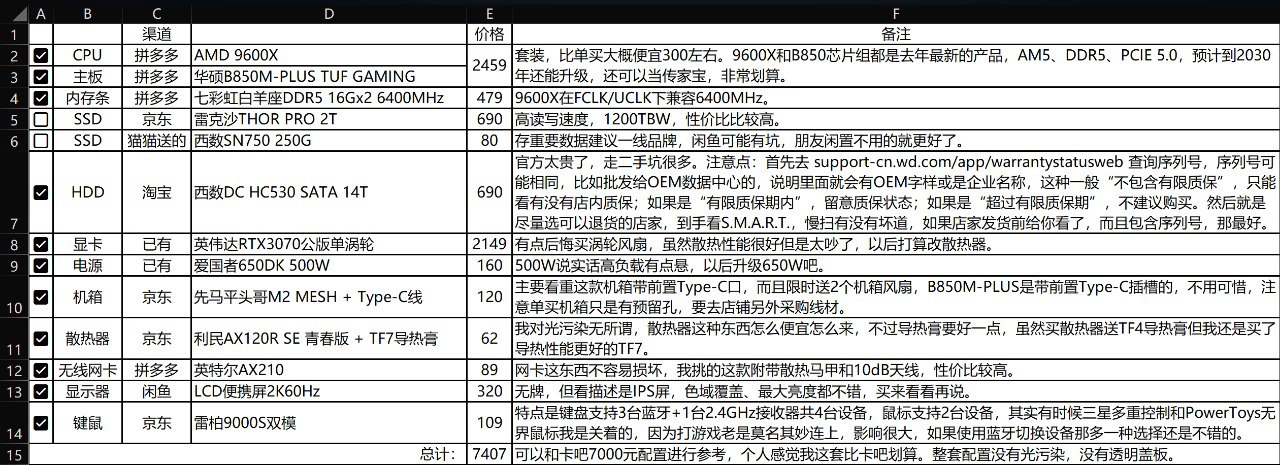 |  | A | B | C | D | E | F |
|---|---|---|---|---|---|---|
| 1 |  |  | 渠道 |  | 价格 | 备注 |
| 2 | ☑ | CPU | 拼多多 | AMD 9600X | 2459 | 套装，比单买大概便宜300左右。9600X和B850芯片组都是去年最新的产品，AM5、DDR5、PCIE 5.0，预计到2030年还能升级，还可以当传家宝，非常划算。 |
| 3 | ☑ | 主板 | 拼多多 | 华硕B850M-PLUS TUF GAMING |  |  |
| 4 | ☑ | 内存条 | 拼多多 | 七彩虹白羊座DDR5 16Gx2 6400MHz | 479 | 9600X在FCLK/UCLK下兼容6400MHz。 |
| 5 | ☐ | SSD | 京东 | 雷克沙THOR PRO 2T | 690 | 高读写速度，1200TBW，性价比比较高。 |
| 6 | ☐ | SSD | 猫猫送的 | 西数SN750 250G | 80 | 存重要数据建议一线品牌，闲鱼可能有坑，朋友闲置不用的就更好了。 |
| 7 | ☑ | HDD | 淘宝 | 西数DC HC530 SATA 14T | 690 | 官方太贵了，走二手坑很多。注意点：首先去 support-cn.wd.com/app/warrantystatusweb 查询序列号，序列号可能相同，比如批发给OEM数据中心的，说明里面就会有OEM字样或是企业名称，这种一般“不包含有限质保”，只能看有没有店内质保；如果是“有限质保期内”，留意质保状态；如果是“超过有限质保期”，不建议购买。然后就是尽量选可以退货的店家，到手看S.M.A.R.T.，慢扫有没有坏道，如果店家发货前给你看了，而且包含序列号，那最好。 |
| 8 | ☑ | 显卡 | 已有 | 英伟达RTX3070公版单涡轮 | 2149 | 有点后悔买涡轮风扇，虽然散热性能很好但是太吵了，以后打算改散热器。 |
| 9 | ☑ | 电源 | 已有 | 爱国者650DK 500W | 160 | 500W说实话高负载有点悬，以后升级650W吧。 |
| 10 | ☑ | 机箱 | 京东 | 先马平头哥M2 MESH + Type-C线 | 120 | 主要看重这款机箱带前置Type-C口，而且限时送2个机箱风扇，B850M-PLUS是带前置Type-C插槽的，不用可惜，注意单买机箱只是有预留孔，要去店铺另外采购线材。 |
| 11 | ☑ | 散热器 | 京东 | 利民AX120R SE 青春版 + TF7导热膏 | 62 | 我对光污染无所谓，散热器这种东西怎么便宜怎么来，不过导热膏要好一点，虽然买散热器送TF4导热膏但我还是买了导热性能更好的TF7。 |
| 12 | ☑ | 无线网卡 | 拼多多 | 英特尔AX210 | 89 | 网卡这东西不容易损坏，我挑的这款附带散热马甲和10dB天线，性价比比较高。 |
| 13 | ☑ | 显示器 | 闲鱼 | LCD便携屏2K60Hz | 320 | 无牌，但看描述是IPS屏，色域覆盖、最大亮度都不错，买来看看再说。 |
| 14 | ☑ | 键鼠 | 京东 | 雷柏9000S双模 | 109 | 特点是键盘支持3台蓝牙+1台2.4GHz接收器共4台设备，鼠标支持2台设备，其实有时候三星多重控制和PowerToys无界鼠标我是关着的，因为打游戏老是莫名其妙连上，影响很大，如果使用蓝牙切换设备那多一种选择还是不错的。 |
| 15 |  |  |  | 总计： | 7407 | 可以和卡吧7000元配置进行参考，个人感觉我这套比卡吧划算。整套配置没有光污染，没有透明盖板。 |